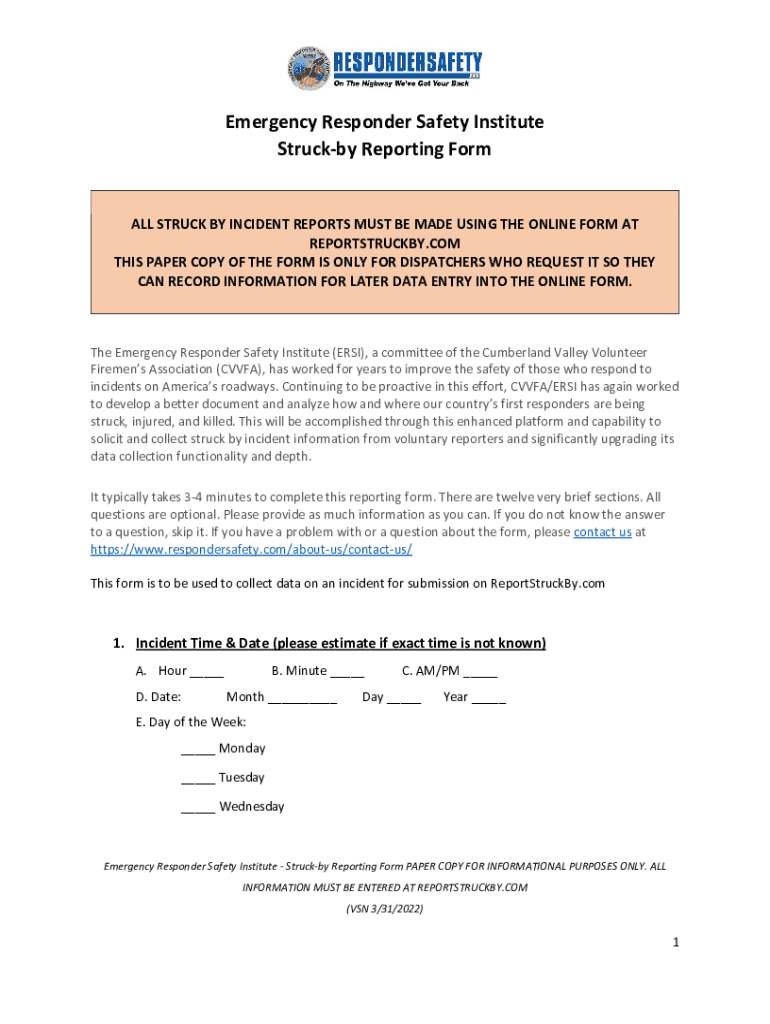 RESPONDERSAFETY
On The Highway We've Got Your Back

Emergency Responder Safety Institute
Struck-by Reporting Form

ALL STRUCK BY INCIDENT REPORTS MUST BE MADE USING THE ONLINE FORM AT REPORTSTRUCKBY.COM
THIS PAPER COPY OF THE FORM IS ONLY FOR DISPATCHERS WHO REQUEST IT SO THEY CAN RECORD INFORMATION FOR LATER DATA ENTRY INTO THE ONLINE FORM.

The Emergency Responder Safety Institute (ERSI), a committee of the Cumberland Valley Volunteer Firemen's Association (CVVFA), has worked for years to improve the safety of those who respond to incidents on America's roadways. Continuing to be proactive in this effort, CVVFA/ERSI has again worked to develop a better document and analyze how and where our country's first responders are being struck, injured, and killed. This will be accomplished through this enhanced platform and capability to solicit and collect struck by incident information from voluntary reporters and significantly upgrading its data collection functionality and depth.

It typically takes 3-4 minutes to complete this reporting form. There are twelve very brief sections. All questions are optional. Please provide as much information as you can. If you do not know the answer to a question, skip it. If you have a problem with or a question about the form, please contact us at https://www.respondersafety.com/about-us/contact-us/

This form is to be used to collect data on an incident for submission on ReportStruckBy.com

1. Incident Time & Date (please estimate if exact time is not known)
A. Hour _____ B. Minute _____ C. AM/PM _____
D. Date: Month __________ Day _____ Year _____
E. Day of the Week:
_____ Monday
_____ Tuesday
_____ Wednesday

Emergency Responder Safety Institute - Struck-by Reporting Form PAPER COPY FOR INFORMATIONAL PURPOSES ONLY. ALL INFORMATION MUST BE ENTERED AT REPORTSTRUCKBY.COM
(VSN 3/31/2022)

1